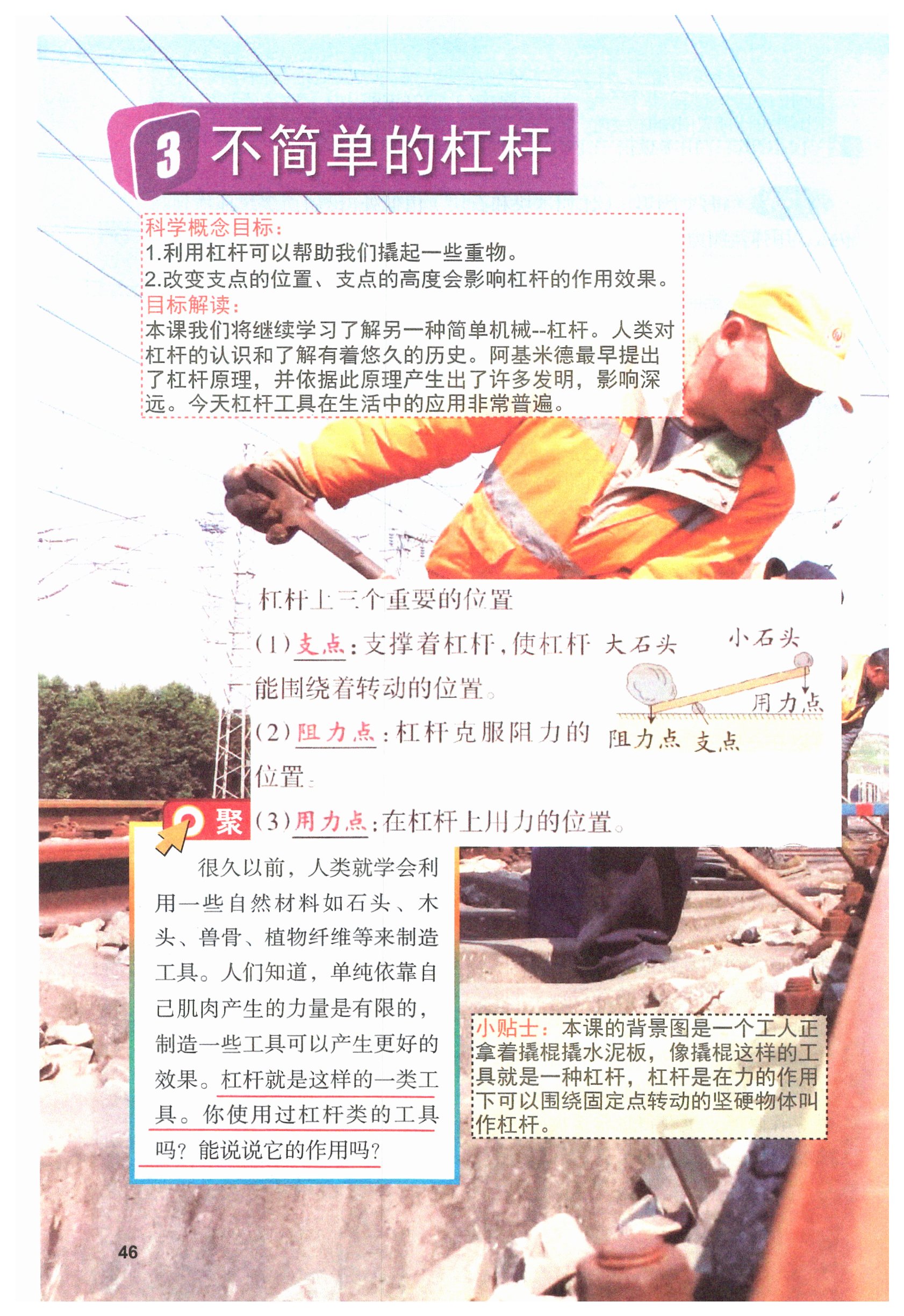 3 不简单的杠杆

科学概念目标:
1.利用杠杆可以帮助我们撬起一些重物。
2.改变支点的位置、支点的高度会影响杠杆的作用效果。
目标解读:
本课我们将继续学习了解另一种简单机械--杠杆。人类对杠杆的认识和了解有着悠久的历史。阿基米德最早提出了杠杆原理，并依据此原理产生出了许多发明，影响深远。今天杠杆工具在生活中的应用非常普遍。

杠杆上三个重要的位置
(1)支点:支撑着杠杆，使杠杆能围绕着转动的位置。
(2)阻力点:杠杆克服阻力的位置。
(3)用力点:在杠杆上用力的位置。

大石头 小石头 用力点 阻力点 支点

聚
很久以前，人类就学会利用一些自然材料如石头、木头、兽骨、植物纤维等来制造工具。人们知道，单纯依靠自己肌肉产生的力量是有限的，制造一些工具可以产生更好的效果。杠杆就是这样的一类工具。你使用过杠杆类的工具吗?能说说它的作用吗?

小贴士:本课的背景图是一个工人正拿着撬棍撬水泥板，像撬棍这样的工具就是一种杠杆，杠杆是在力的作用下可以围绕固定点转动的坚硬物体叫作杠杆。

46